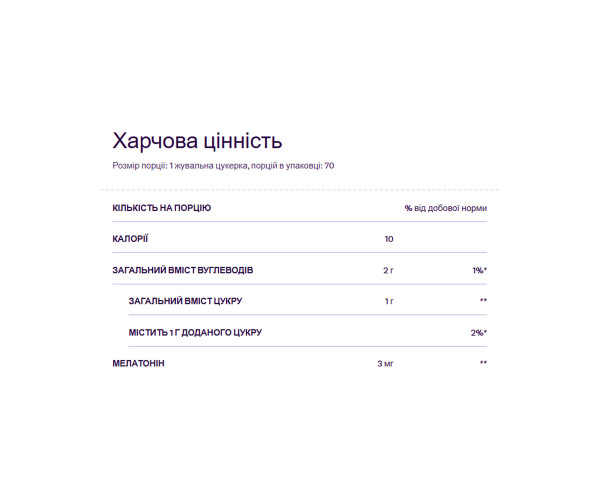 Харчова цінність

Розмір порції: 1 жувальна цукерка, порцій в упаковці: 70

| КІЛЬКІСТЬ НА ПОРЦІЮ | | % від добової норми |
|---|---|---|
| КАЛОРІЇ | 10 | |
| ЗАГАЛЬНИЙ ВМІСТ ВУГЛЕВОДІВ | 2 г | 1%* |
| ЗАГАЛЬНИЙ ВМІСТ ЦУКРУ | 1 г | ** |
| МІСТИТЬ 1 Г ДОДАНОГО ЦУКРУ | | 2%* |
| МЕЛАТОНІН | 3 мг | ** |